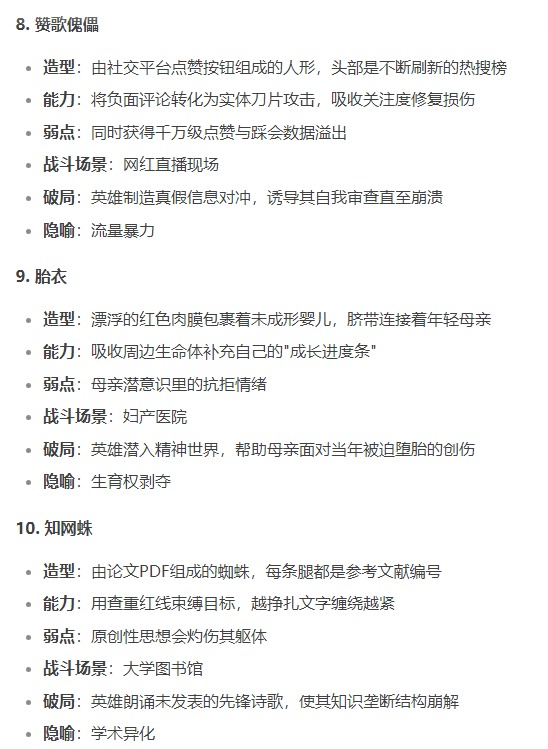 8. 赞歌傀儡

- 造型：由社交平台点赞按钮组成的人形，头部是不断刷新的热搜榜
- 能力：将负面评论转化为实体刀片攻击，吸收关注度修复损伤
- 弱点：同时获得千万级点赞与踩会数据溢出
- 战斗场景：网红直播现场
- 破局：英雄制造真假信息对冲，诱导其自我审查直至崩溃
- 隐喻：流量暴力

9. 胎衣

- 造型：漂浮的红色肉膜包裹着未成形婴儿，脐带连接着年轻母亲
- 能力：吸收周边生命体补充自己的"成长进度条"
- 弱点：母亲潜意识里的抗拒情绪
- 战斗场景：妇产医院
- 破局：英雄潜入精神世界，帮助母亲面对当年被迫堕胎的创伤
- 隐喻：生育权剥夺

10. 知网蛛

- 造型：由论文PDF组成的蜘蛛，每条腿都是参考文献编号
- 能力：用查重红线束缚目标，越挣扎文字缠绕越紧
- 弱点：原创性思想会灼伤其躯体
- 战斗场景：大学图书馆
- 破局：英雄朗诵未发表的先锋诗歌，使其知识垄断结构崩解
- 隐喻：学术异化